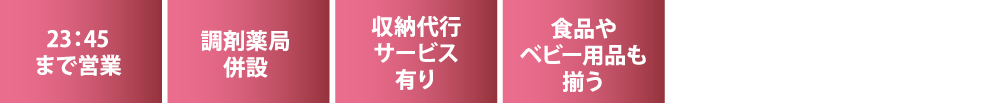 23：45
まで営業

調剤薬局
併設

収納代行
サービス
有り

食品や
ベビー用品も
揃う